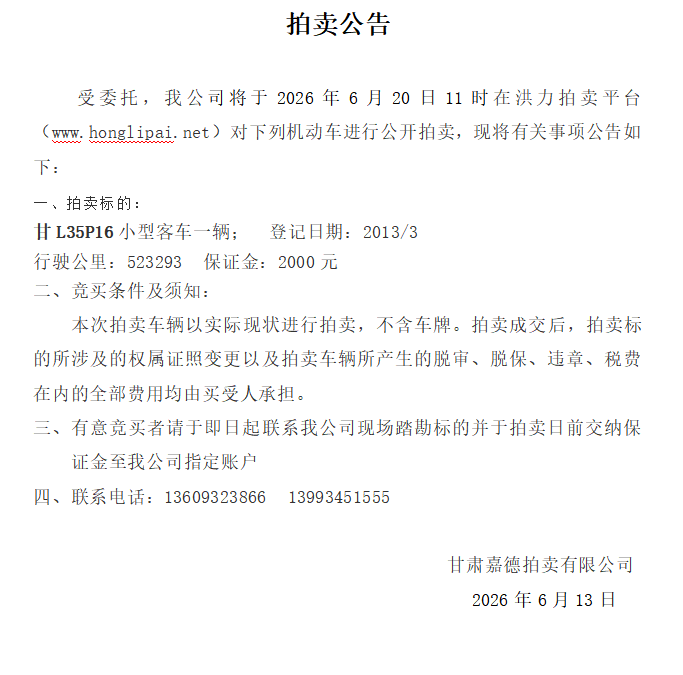 拍卖公告

受委托，我公司将于 2026 年 6 月 20 日 11 时在洪力拍卖平台（www.honglipai.net）对下列机动车进行公开拍卖，现将有关事项公告如下：

一、拍卖标的：
甘 L35P16 小型客车一辆；　登记日期：2013/3
行驶公里：523293　保证金：2000 元
二、竞买条件及须知：
本次拍卖车辆以实际现状进行拍卖，不含车牌。拍卖成交后，拍卖标的所涉及的权属证照变更以及拍卖车辆所产生的脱审、脱保、违章、税费在内的全部费用均由买受人承担。
三、有意竞买者请于即日起联系我公司现场踏勘标的并于拍卖日前交纳保证金至我公司指定账户
四、联系电话：13609323866　13993451555

甘肃嘉德拍卖有限公司
2026 年 6 月 13 日